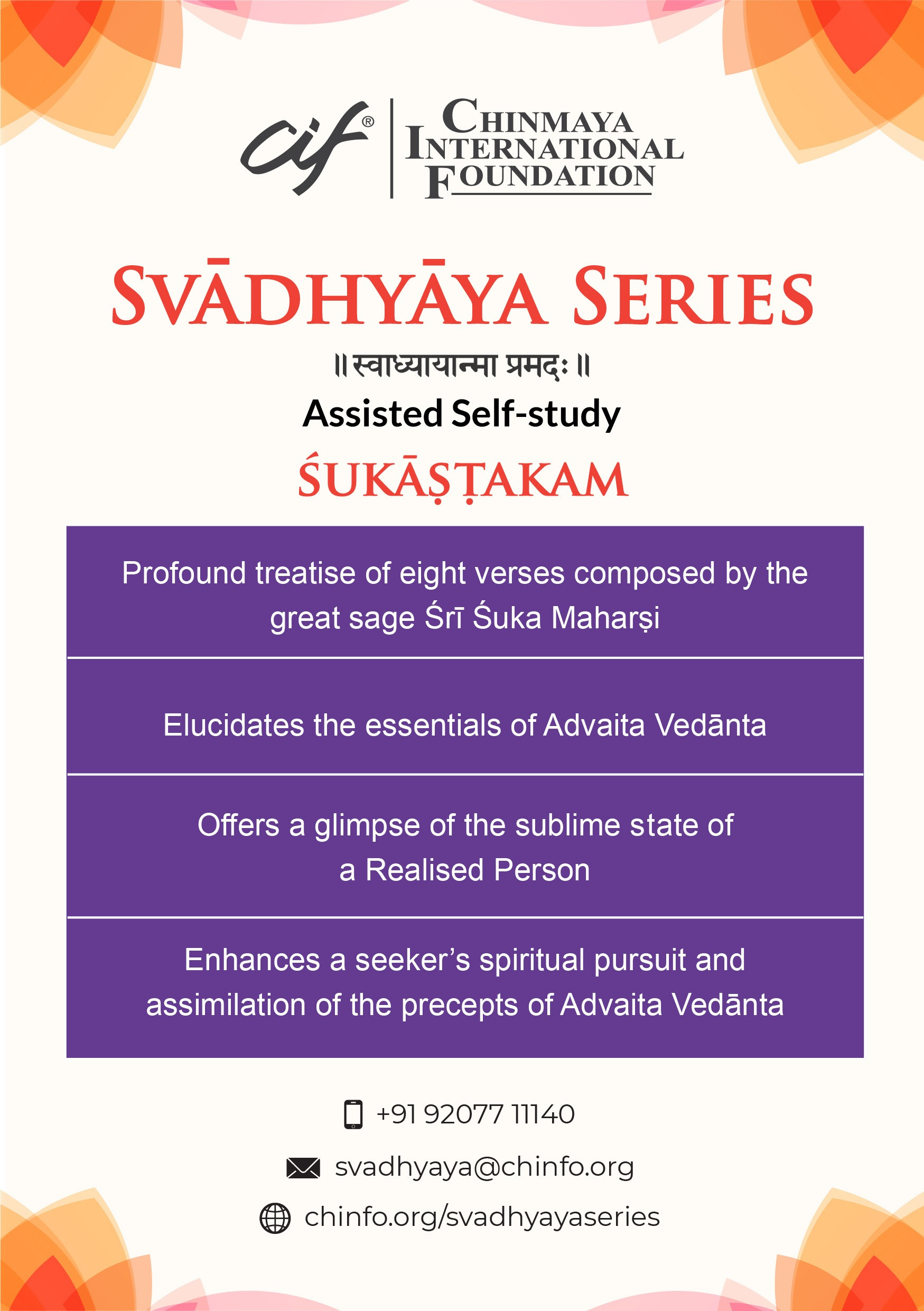 cif®
CHINMAYA INTERNATIONAL FOUNDATION

SVĀDHYĀYA SERIES

॥ स्वाध्यायान्मा प्रमदः ॥

Assisted Self-study

ŚUKĀṢṬAKAM

Profound treatise of eight verses composed by the great sage Śrī Śuka Maharṣi

Elucidates the essentials of Advaita Vedānta

Offers a glimpse of the sublime state of a Realised Person

Enhances a seeker's spiritual pursuit and assimilation of the precepts of Advaita Vedānta

+91 92077 11140

svadhyaya@chinfo.org

chinfo.org/svadhyayaseries